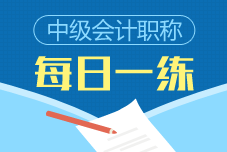 中级会计职称

每日一练